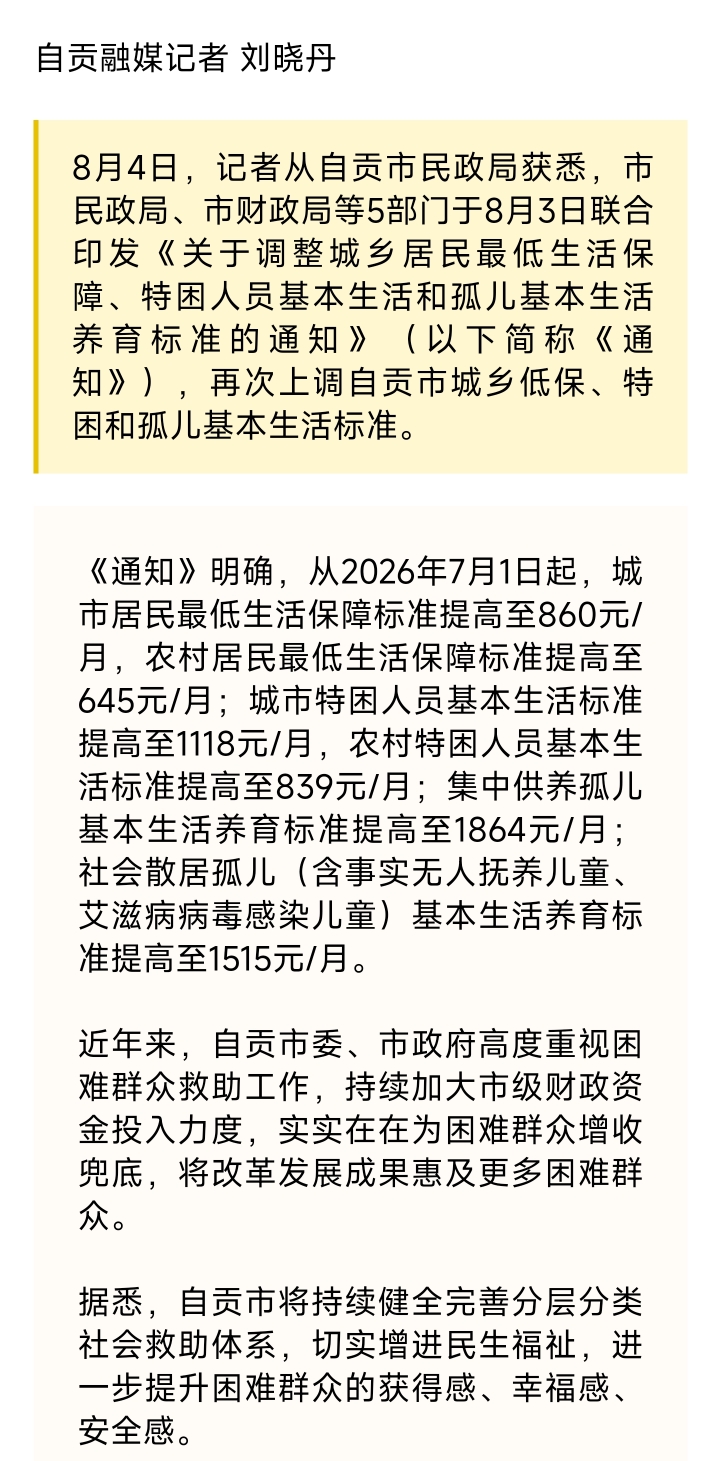 自贡融媒记者 刘晓丹

8月4日，记者从自贡市民政局获悉，市民政局、市财政局等5部门于8月3日联合印发《关于调整城乡居民最低生活保障、特困人员基本生活和孤儿基本生活养育标准的通知》（以下简称《通知》），再次上调自贡市城乡低保、特困和孤儿基本生活标准。

《通知》明确，从2026年7月1日起，城市居民最低生活保障标准提高至860元/月，农村居民最低生活保障标准提高至645元/月；城市特困人员基本生活标准提高至1118元/月，农村特困人员基本生活标准提高至839元/月；集中供养孤儿基本生活养育标准提高至1864元/月；社会散居孤儿（含事实无人抚养儿童、艾滋病病毒感染儿童）基本生活养育标准提高至1515元/月。

近年来，自贡市委、市政府高度重视困难群众救助工作，持续加大市级财政资金投入力度，实实在在为困难群众增收兜底，将改革发展成果惠及更多困难群众。

据悉，自贡市将持续健全完善分层分类社会救助体系，切实增进民生福祉，进一步提升困难群众的获得感、幸福感、安全感。